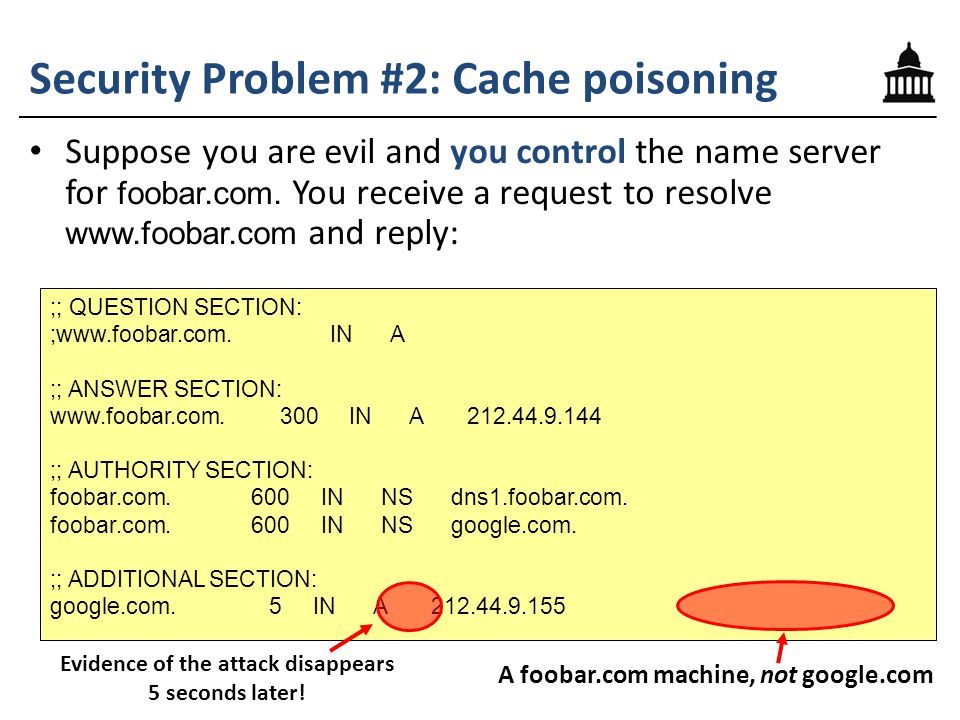 Security Problem #2: Cache poisoning

• Suppose you are evil and you control the name server for foobar.com. You receive a request to resolve www.foobar.com and reply:

;; QUESTION SECTION:
;www.foobar.com. IN A

;; ANSWER SECTION:
www.foobar.com. 300 IN A 212.44.9.144

;; AUTHORITY SECTION:
foobar.com. 600 IN NS dns1.foobar.com.
foobar.com. 600 IN NS google.com.

;; ADDITIONAL SECTION:
google.com. 5 IN A 212.44.9.155

Evidence of the attack disappears 5 seconds later!

A foobar.com machine, not google.com